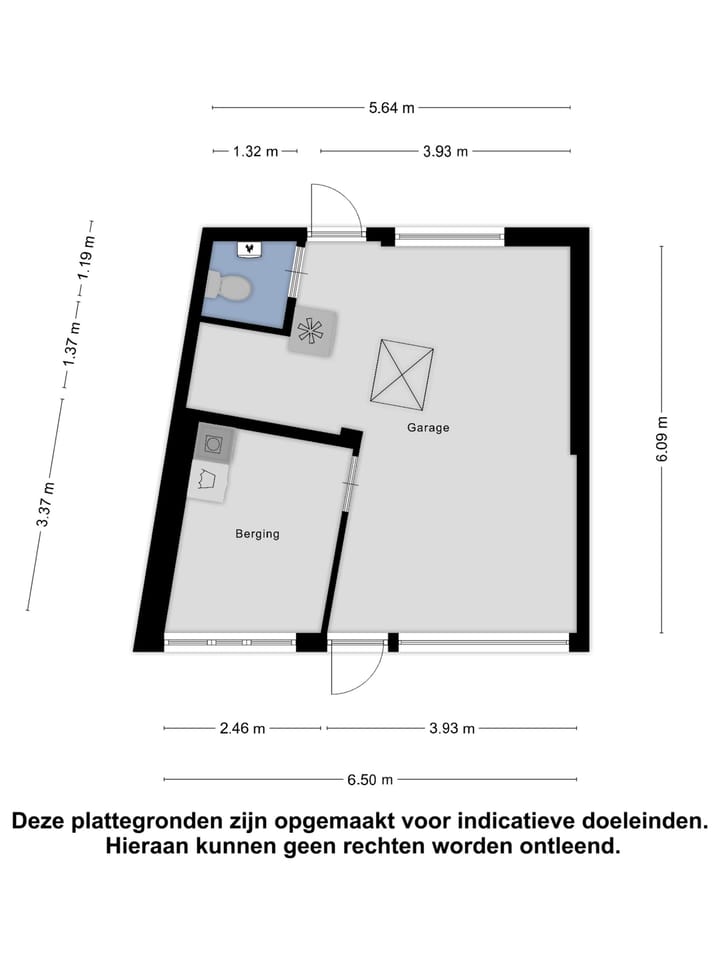 5.64 m

1.32 m

3.93 m

1.19 m

1.37 m

3.37 m

6.09 m

Garage

Berging

2.46 m

3.93 m

6.50 m

Deze plattegronden zijn opgemaakt voor indicatieve doeleinden. Hieraan kunnen geen rechten worden ontleend.